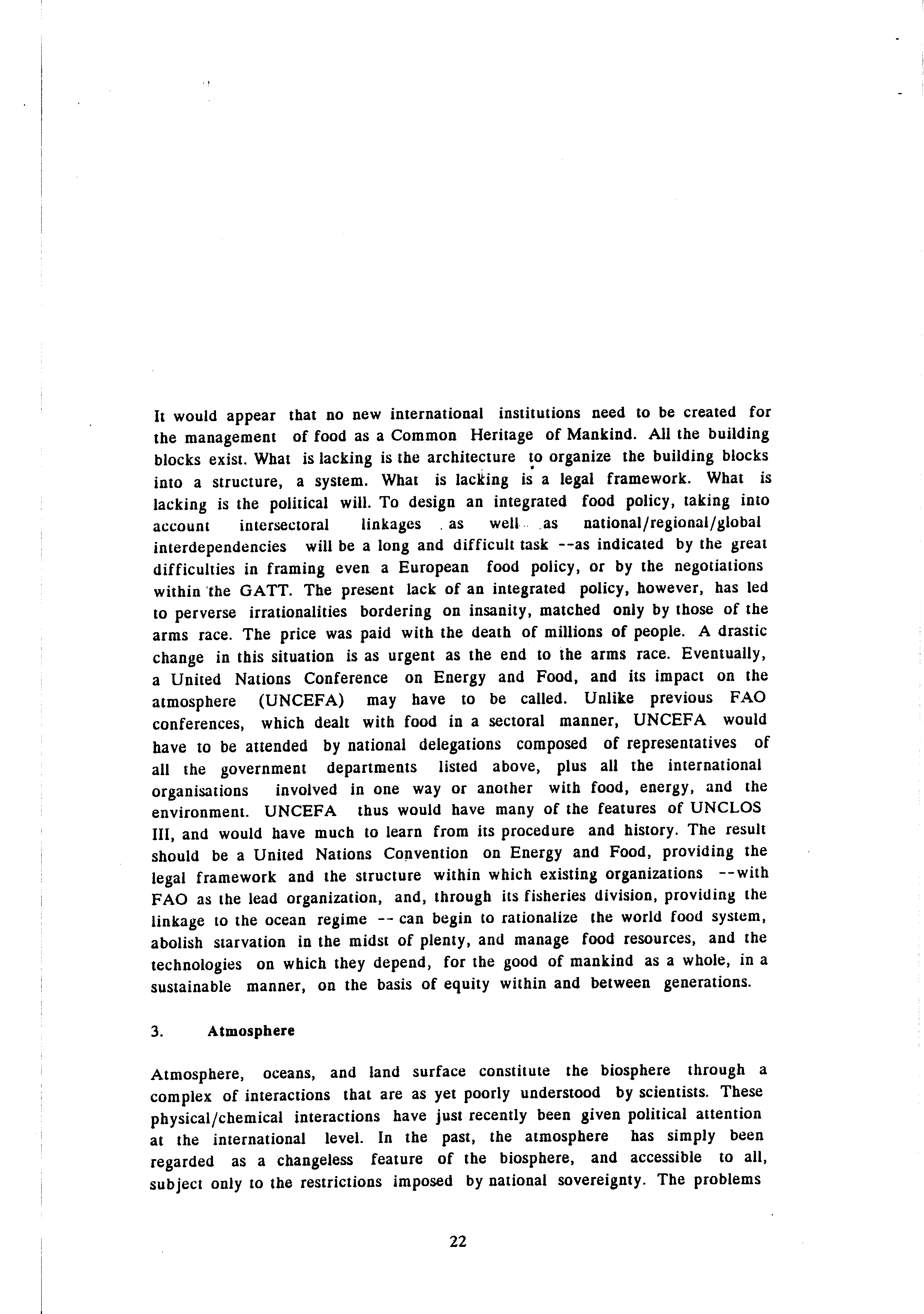 It would appear that no new international institutions need to be created for the management of food as a Common Heritage of Mankind. All the building blocks exist. What is lacking is the architecture to organize the building blocks into a structure, a system. What is lacking is a legal framework. What is lacking is the political will. To design an integrated food policy, taking into account intersectoral linkages as well as national/regional/global interdependencies will be a long and difficult task --as indicated by the great difficulties in framing even a European food policy, or by the negotiations within the GATT. The present lack of an integrated policy, however, has led to perverse irrationalities bordering on insanity, matched only by those of the arms race. The price was paid with the death of millions of people. A drastic change in this situation is as urgent as the end to the arms race. Eventually, a United Nations Conference on Energy and Food, and its impact on the atmosphere (UNCEFA) may have to be called. Unlike previous FAO conferences, which dealt with food in a sectoral manner, UNCEFA would have to be attended by national delegations composed of representatives of all the government departments listed above, plus all the international organisations involved in one way or another with food, energy, and the environment. UNCEFA thus would have many of the features of UNCLOS III, and would have much to learn from its procedure and history. The result should be a United Nations Convention on Energy and Food, providing the legal framework and the structure within which existing organizations --with FAO as the lead organization, and, through its fisheries division, providing the linkage to the ocean regime -- can begin to rationalize the world food system, abolish starvation in the midst of plenty, and manage food resources, and the technologies on which they depend, for the good of mankind as a whole, in a sustainable manner, on the basis of equity within and between generations.

3. Atmosphere

Atmosphere, oceans, and land surface constitute the biosphere through a complex of interactions that are as yet poorly understood by scientists. These physical/chemical interactions have just recently been given political attention at the international level. In the past, the atmosphere has simply been regarded as a changeless feature of the biosphere, and accessible to all, subject only to the restrictions imposed by national sovereignty. The problems

22